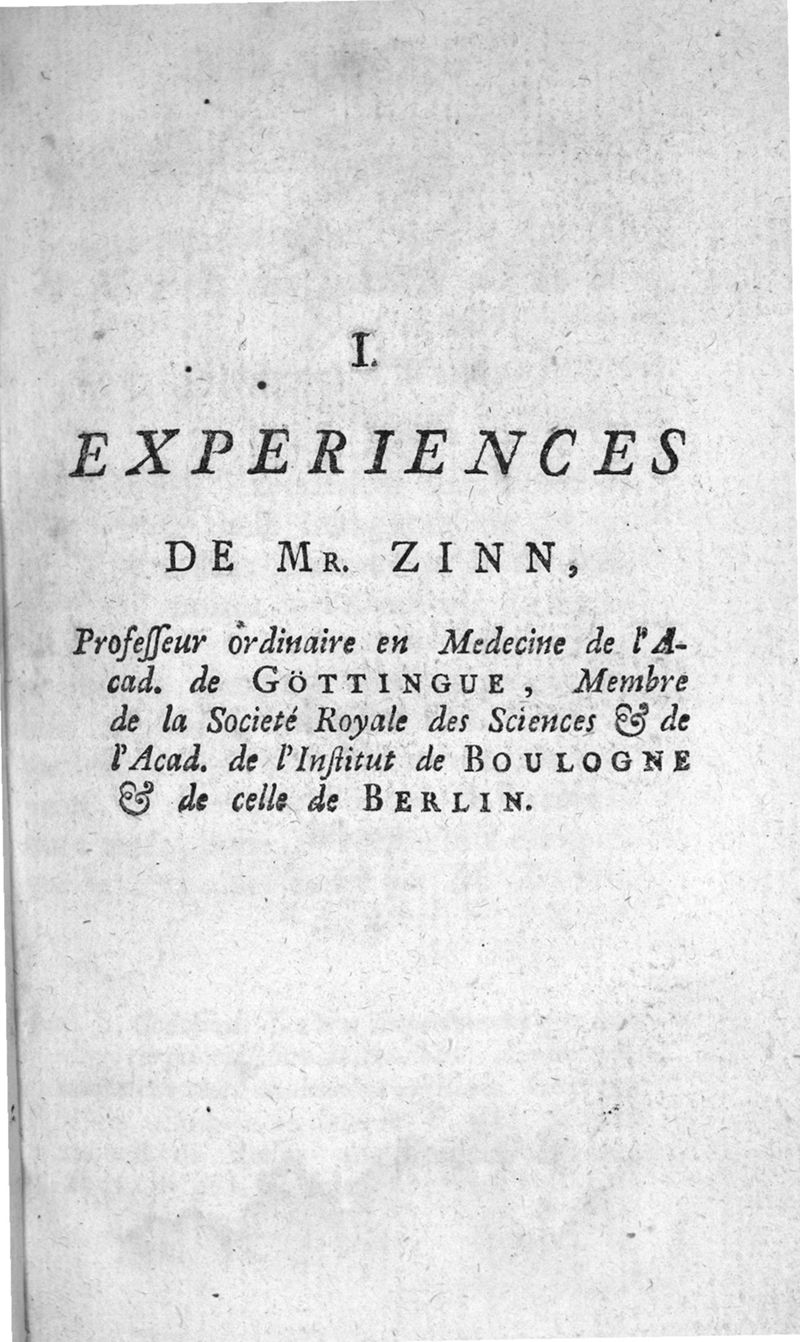 I.

EXPERIENCES

DE MR. ZINN,

Professeur ordinaire en Medecine de l'Acad. de GÖTTINGUE, Membre de la Societé Royale des Sciences & de l'Acad. de l'Institut de BOULOGNE & de celle de BERLIN.